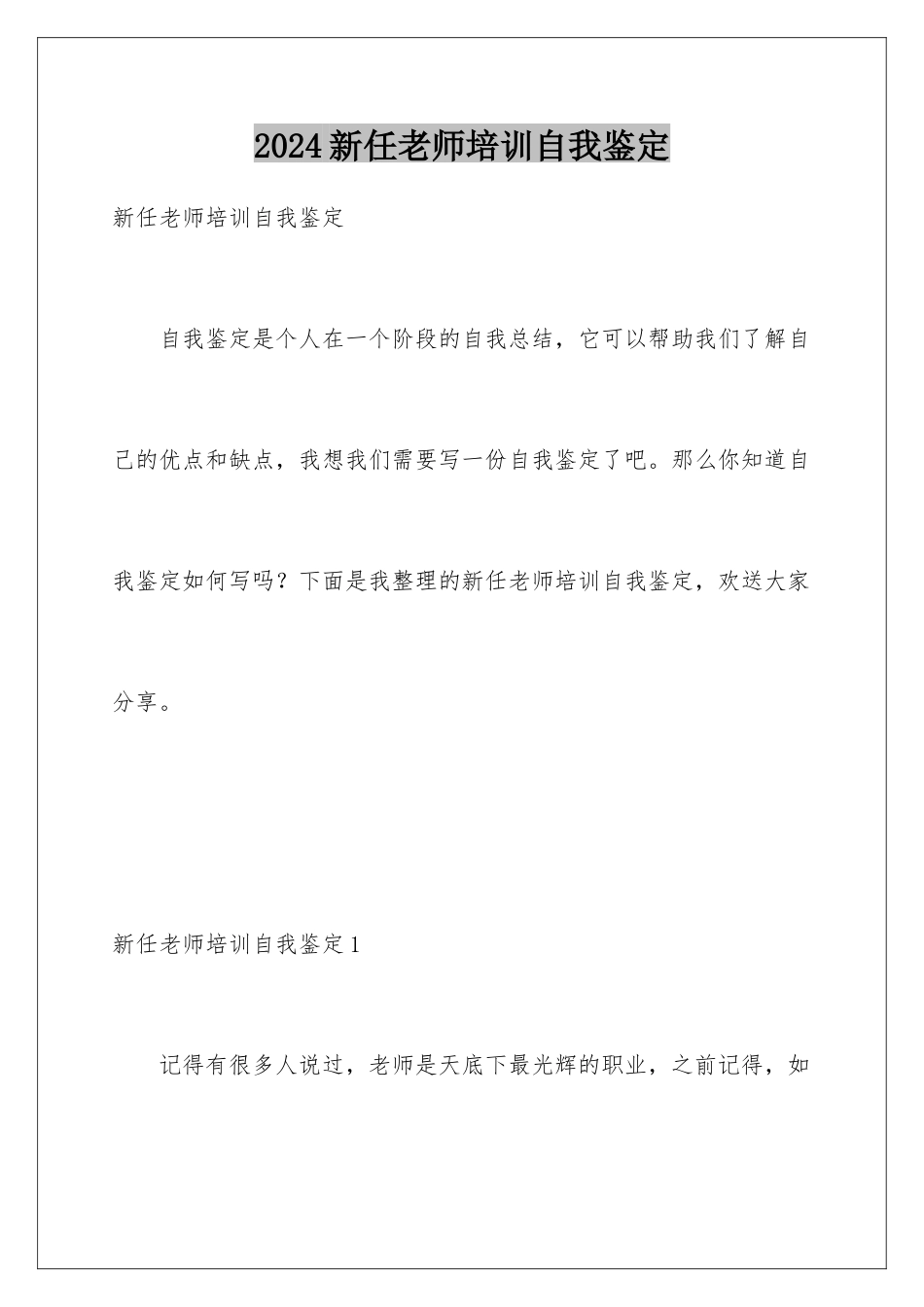 2024新任老师培训自我鉴定

新任老师培训自我鉴定

自我鉴定是个人在一个阶段的自我总结，它可以帮助我们了解自己的优点和缺点，我想我们需要写一份自我鉴定了吧。那么你知道自我鉴定如何写吗？下面是我整理的新任老师培训自我鉴定，欢送大家分享。

新任老师培训自我鉴定1

记得有很多人说过，老师是天底下最光辉的职业，之前记得，如